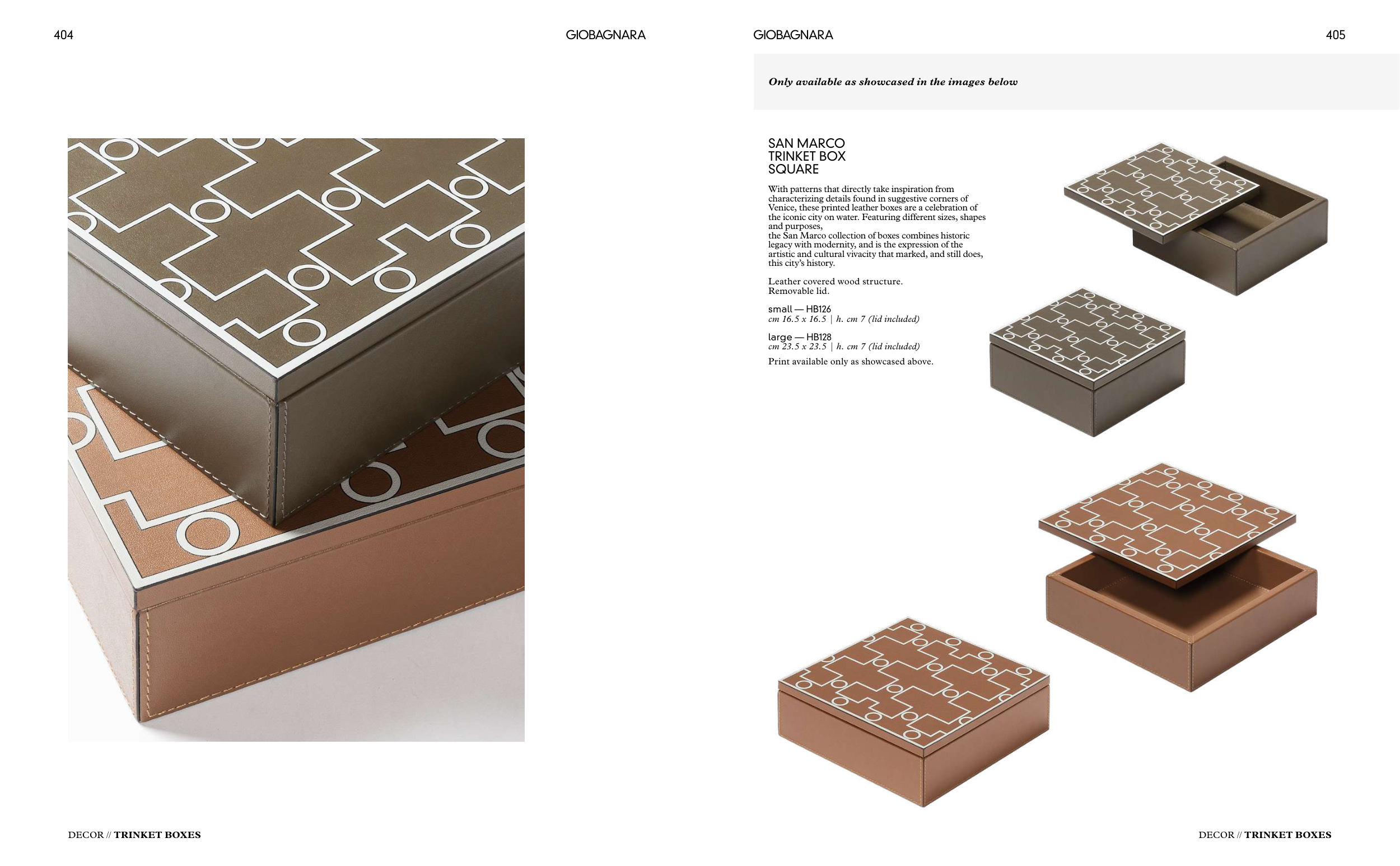 404

GIOBAGNARA

DECOR // TRINKET BOXES

GIOBAGNARA

405

Only available as showcased in the images below

SAN MARCO
TRINKET BOX
SQUARE

With patterns that directly take inspiration from characterizing details found in suggestive corners of Venice, these printed leather boxes are a celebration of the iconic city on water. Featuring different sizes, shapes and purposes,
the San Marco collection of boxes combines historic legacy with modernity, and is the expression of the artistic and cultural vivacity that marked, and still does, this city's history.

Leather covered wood structure.
Removable lid.

small — HB126
cm 16.5 x 16.5 | h. cm 7 (lid included)

large — HB128
cm 23.5 x 23.5 | h. cm 7 (lid included)

Print available only as showcased above.

DECOR // TRINKET BOXES